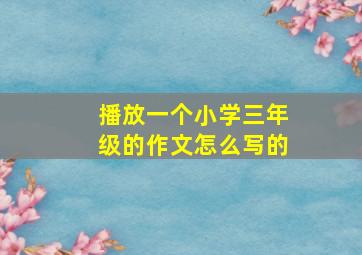 播放一个小学三年级的作文怎么写的